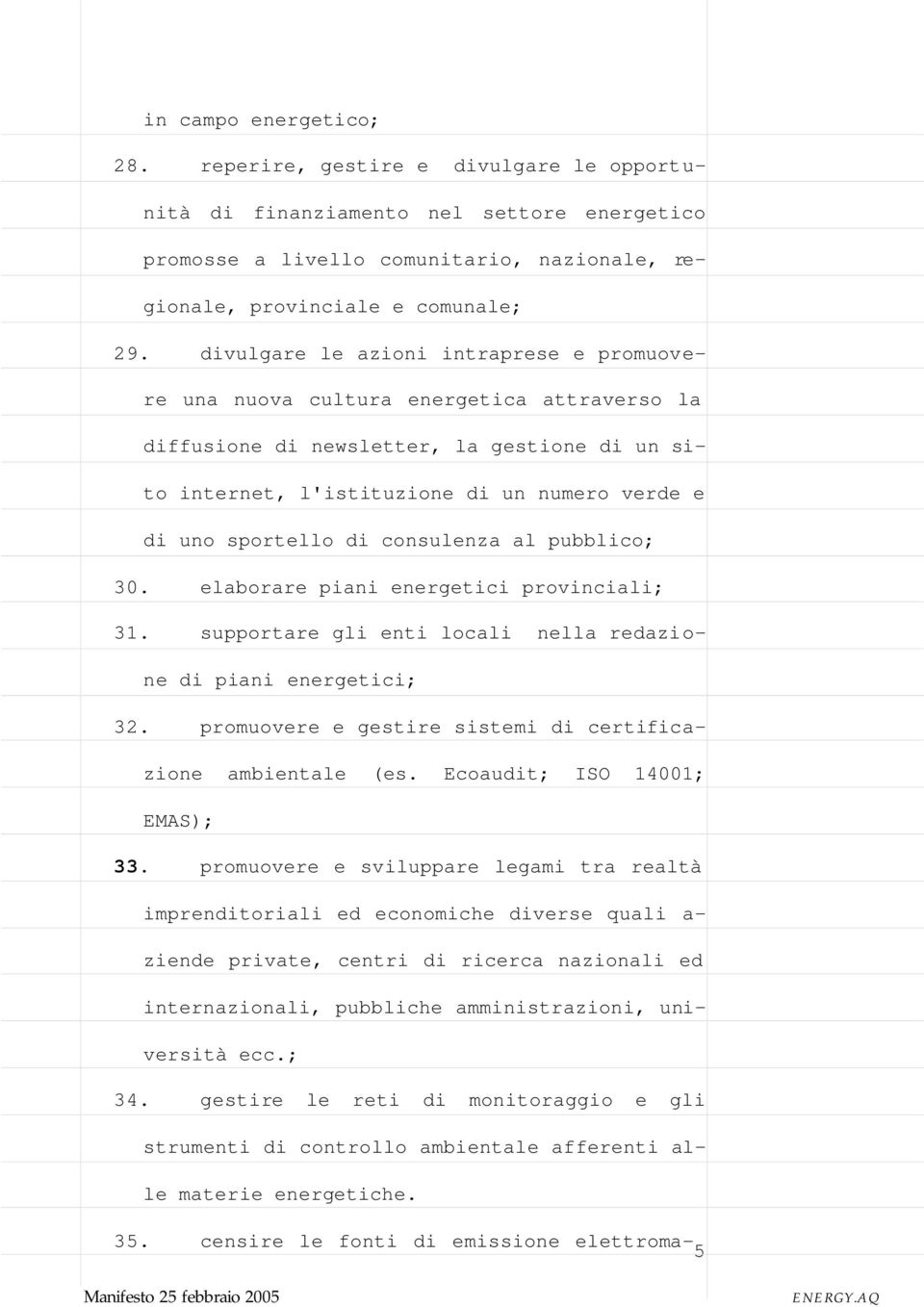 in campo energetico;

28. reperire, gestire e divulgare le opportunità di finanziamento nel settore energetico promosse a livello comunitario, nazionale, regionale, provinciale e comunale;

29. divulgare le azioni intraprese e promuovere una nuova cultura energetica attraverso la diffusione di newsletter, la gestione di un sito internet, l'istituzione di un numero verde e di uno sportello di consulenza al pubblico;

30. elaborare piani energetici provinciali;

31. supportare gli enti locali nella redazione di piani energetici;

32. promuovere e gestire sistemi di certificazione ambientale (es. Ecoaudit; ISO 14001; EMAS);

33. promuovere e sviluppare legami tra realtà imprenditoriali ed economiche diverse quali aziende private, centri di ricerca nazionali ed internazionali, pubbliche amministrazioni, università ecc.;

34. gestire le reti di monitoraggio e gli strumenti di controllo ambientale afferenti alle materie energetiche.

35. censire le fonti di emissione elettroma-

5

Manifesto 25 febbraio 2005

ENERGY.AQ